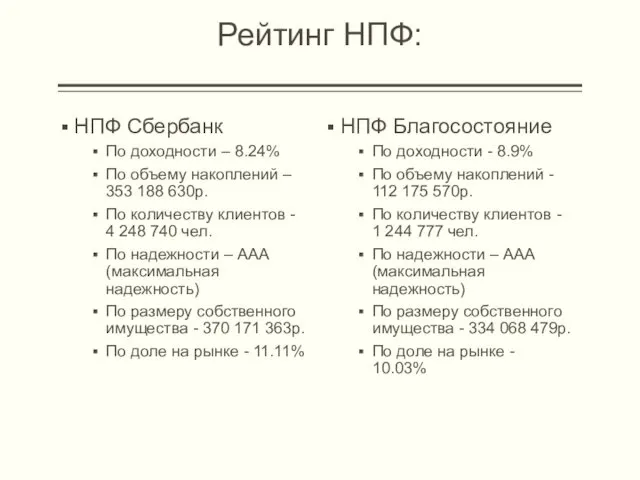 Рейтинг НПФ:

▪ НПФ Сбербанк
▪ По доходности – 8.24%
▪ По объему накоплений – 353 188 630р.
▪ По количеству клиентов - 4 248 740 чел.
▪ По надежности – ААА (максимальная надежность)
▪ По размеру собственного имущества - 370 171 363р.
▪ По доле на рынке - 11.11%

▪ НПФ Благосостояние
▪ По доходности - 8.9%
▪ По объему накоплений - 112 175 570р.
▪ По количеству клиентов - 1 244 777 чел.
▪ По надежности – ААА (максимальная надежность)
▪ По размеру собственного имущества - 334 068 479р.
▪ По доле на рынке - 10.03%